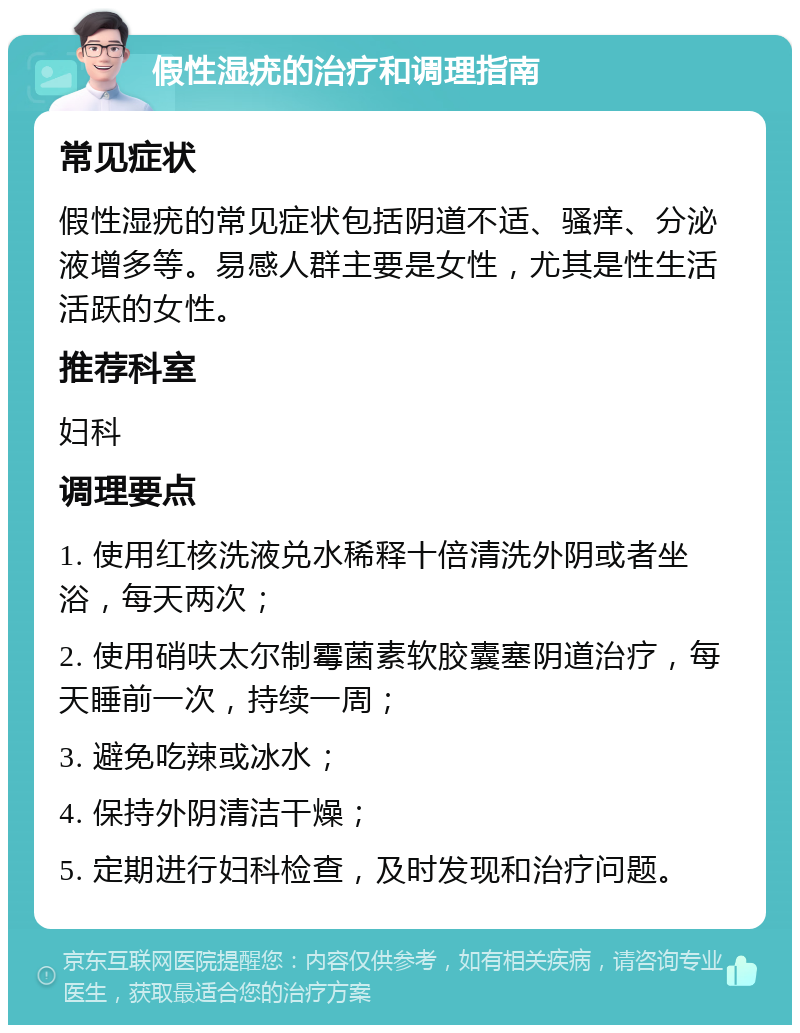 假性湿疣的治疗和调理指南

常见症状

假性湿疣的常见症状包括阴道不适、骚痒、分泌液增多等。易感人群主要是女性，尤其是性生活活跃的女性。

推荐科室

妇科

调理要点

1. 使用红核洗液兑水稀释十倍清洗外阴或者坐浴，每天两次；

2. 使用硝呋太尔制霉菌素软胶囊塞阴道治疗，每天睡前一次，持续一周；

3. 避免吃辣或冰水；

4. 保持外阴清洁干燥；

5. 定期进行妇科检查，及时发现和治疗问题。

京东互联网医院提醒您：内容仅供参考，如有相关疾病，请咨询专业医生，获取最适合您的治疗方案